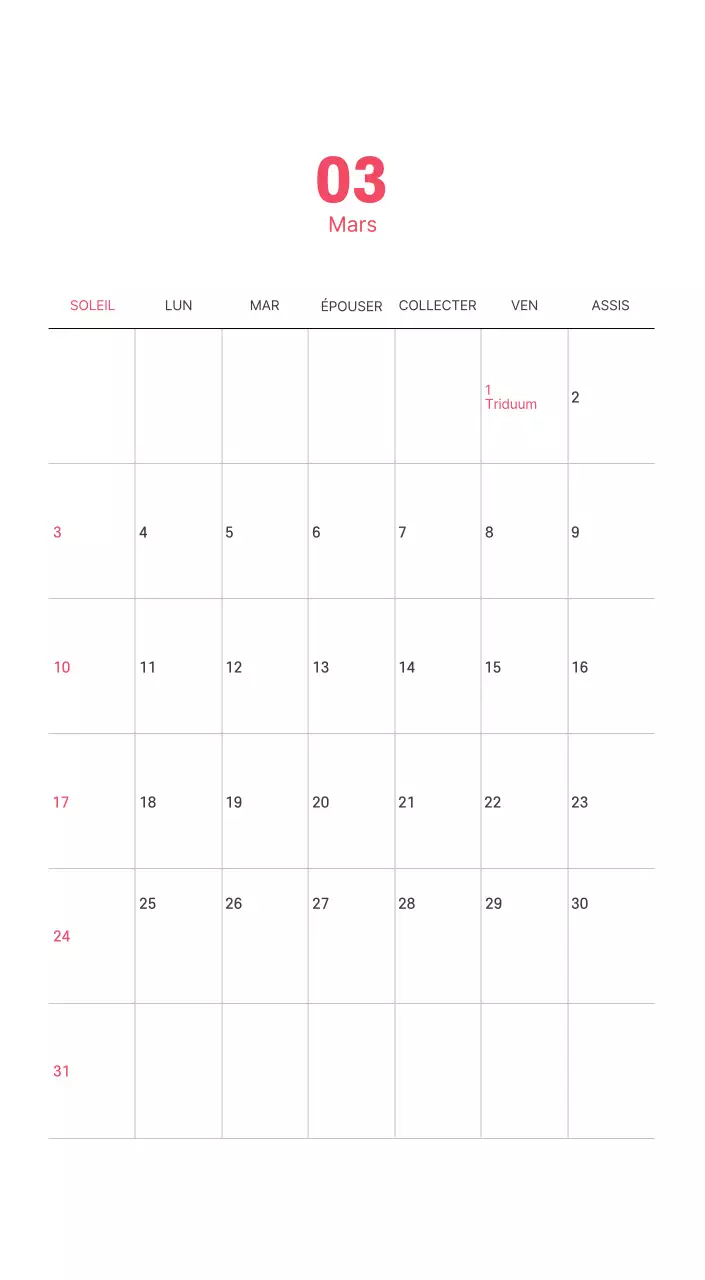 03
Mars

| SOLEIL | LUN | MAR | ÉPOUSER | COLLECTER | VEN | ASSIS |
|---|---|---|---|---|---|---|
| | | | | | 1 Triduum | 2 |
| 3 | 4 | 5 | 6 | 7 | 8 | 9 |
| 10 | 11 | 12 | 13 | 14 | 15 | 16 |
| 17 | 18 | 19 | 20 | 21 | 22 | 23 |
| 24 | 25 | 26 | 27 | 28 | 29 | 30 |
| 31 | | | | | | |